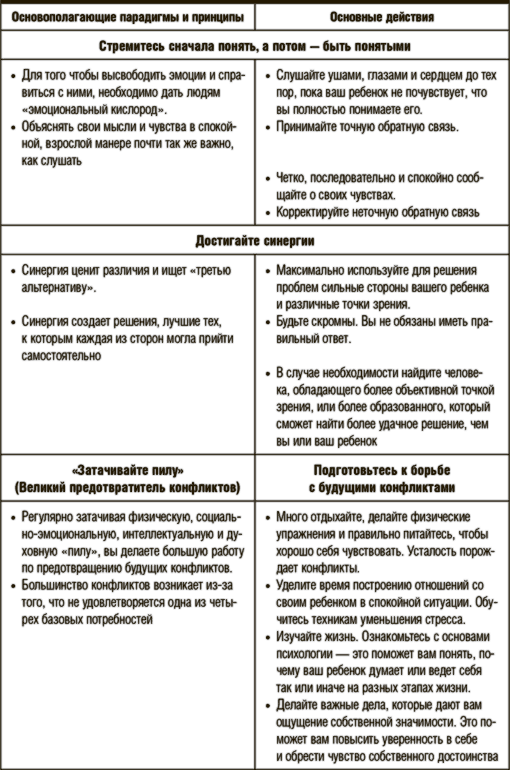 | Основополагающие парадигмы и принципы | Основные действия |
|---|---|
| **Стремитесь сначала понять, а потом — быть понятыми** | |
| • Для того чтобы высвободить эмоции и справиться с ними, необходимо дать людям «эмоциональный кислород». • Объяснять свои мысли и чувства в спокойной, взрослой манере почти так же важно, как слушать | • Слушайте ушами, глазами и сердцем до тех пор, пока ваш ребенок не почувствует, что вы полностью понимаете его. • Принимайте точную обратную связь. • Четко, последовательно и спокойно сообщайте о своих чувствах. • Корректируйте неточную обратную связь |
| **Достигайте синергии** | |
| • Синергия ценит различия и ищет «третью альтернативу». • Синергия создает решения, лучшие тех, к которым каждая из сторон могла прийти самостоятельно | • Максимально используйте для решения проблем сильные стороны вашего ребенка и различные точки зрения. • Будьте скромны. Вы не обязаны иметь правильный ответ. • В случае необходимости найдите человека, обладающего более объективной точкой зрения, или более образованного, который сможет найти более удачное решение, чем вы или ваш ребенок |
| **«Затачивайте пилу» (Великий предотвратитель конфликтов)** | **Подготовьтесь к борьбе с будущими конфликтами** |
| • Регулярно затачивая физическую, социально-эмоциональную, интеллектуальную и духовную «пилу», вы делаете большую работу по предотвращению будущих конфликтов. • Большинство конфликтов возникает из-за того, что не удовлетворяется одна из четырех базовых потребностей | • Много отдыхайте, делайте физические упражнения и правильно питайтесь, чтобы хорошо себя чувствовать. Усталость порождает конфликты. • Уделите время построению отношений со своим ребенком в спокойной ситуации. Обучитесь техникам уменьшения стресса. • Изучайте жизнь. Ознакомьтесь с основами психологии — это поможет вам понять, почему ваш ребенок думает или ведет себя так или иначе на разных этапах жизни. • Делайте важные дела, которые дают вам ощущение собственной значимости. Это поможет вам повысить уверенность в себе и обрести чувство собственного достоинства |